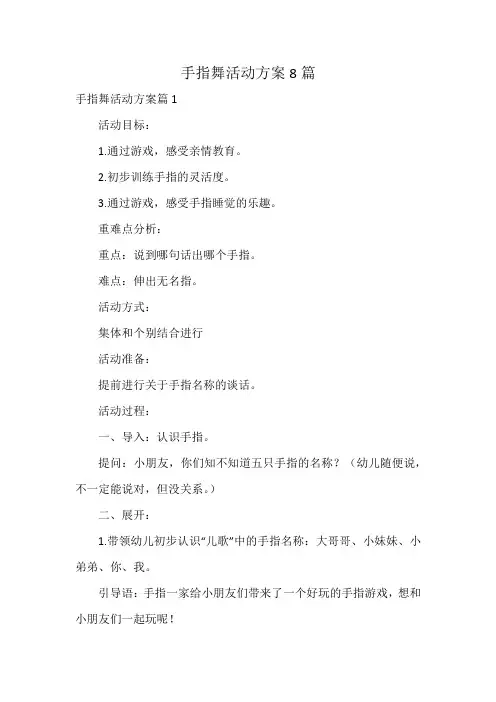 手指舞活动方案8篇

手指舞活动方案篇1

活动目标：

1.通过游戏，感受亲情教育。

2.初步训练手指的灵活度。

3.通过游戏，感受手指睡觉的乐趣。

重难点分析：

重点：说到哪句话出哪个手指。

难点：伸出无名指。

活动方式：

集体和个别结合进行

活动准备：

提前进行关于手指名称的谈话。

活动过程：

一、导入：认识手指。

提问：小朋友，你们知不知道五只手指的名称？（幼儿随便说，不一定能说对，但没关系。）

二、展开：

1.带领幼儿初步认识“儿歌”中的手指名称：大哥哥、小妹妹、小弟弟、你、我。

引导语：手指一家给小朋友们带来了一个好玩的手指游戏，想和小朋友们一起玩呢！